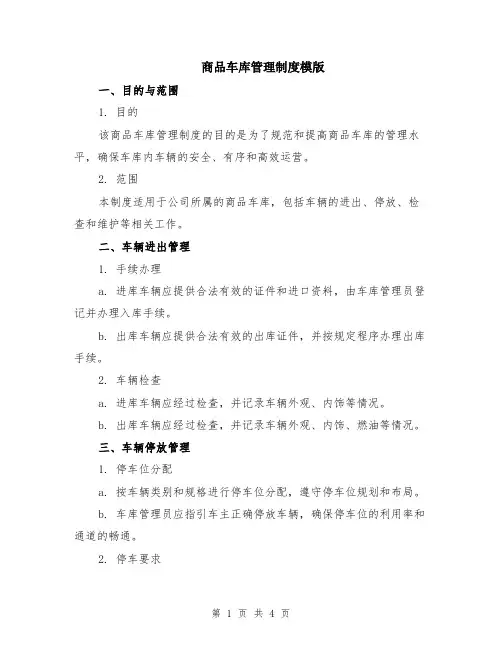 商品车库管理制度模版

一、目的与范围

1. 目的

该商品车库管理制度的目的是为了规范和提高商品车库的管理水平，确保车库内车辆的安全、有序和高效运营。

2. 范围

本制度适用于公司所属的商品车库，包括车辆的进出、停放、检查和维护等相关工作。

二、车辆进出管理

1. 手续办理

a. 进库车辆应提供合法有效的证件和进口资料，由车库管理员登记并办理入库手续。

b. 出库车辆应提供合法有效的出库证件，并按规定程序办理出库手续。

2. 车辆检查

a. 进库车辆应经过检查，并记录车辆外观、内饰等情况。

b. 出库车辆应经过检查，并记录车辆外观、内饰、燃油等情况。

三、车辆停放管理

1. 停车位分配

a. 按车辆类别和规格进行停车位分配，遵守停车位规划和布局。

b. 车库管理员应指引车主正确停放车辆，确保停车位的利用率和通道的畅通。

2. 停车要求

第 1 页 共 4 页